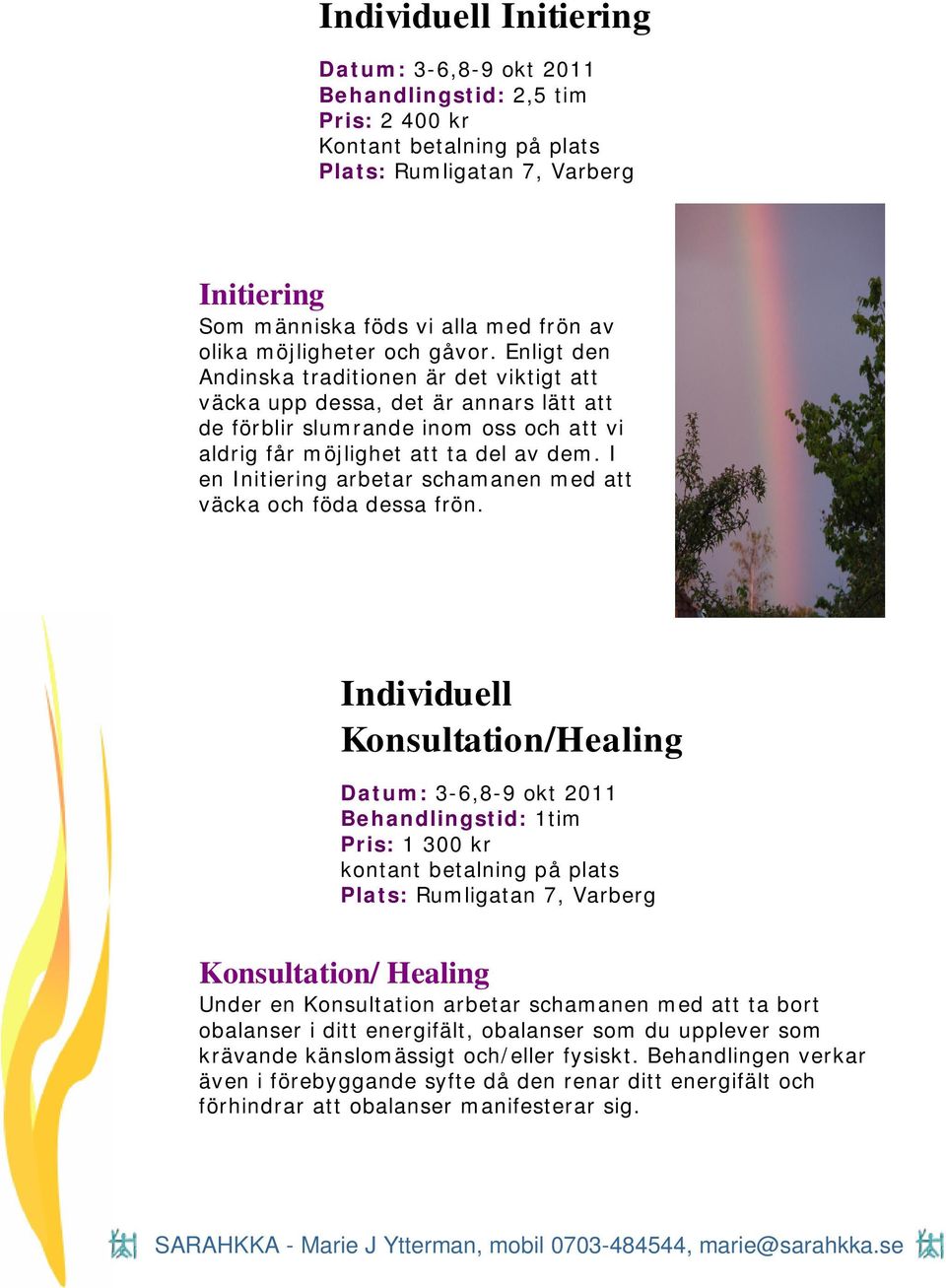 Individuell Initiering

Datum: 3-6,8-9 okt 2011
Behandlingstid: 2,5 tim
Pris: 2 400 kr
Kontant betalning på plats
Plats: Rumligatan 7, Varberg

Initiering
Som människa föds vi alla med frön av olika möjligheter och gåvor. Enligt den Andinska traditionen är det viktigt att väcka upp dessa, det är annars lätt att de förblir slumrande inom oss och att vi aldrig får möjlighet att ta del av dem. I en Initiering arbetar schamanen med att väcka och föda dessa frön.

Individuell Konsultation/Healing

Datum: 3-6,8-9 okt 2011
Behandlingstid: 1tim
Pris: 1 300 kr
kontant betalning på plats
Plats: Rumligatan 7, Varberg

Konsultation/ Healing
Under en Konsultation arbetar schamanen med att ta bort obalanser i ditt energifält, obalanser som du upplever som krävande känslomässigt och/eller fysiskt. Behandlingen verkar även i förebyggande syfte då den renar ditt energifält och förhindrar att obalanser manifesterar sig.

SARAHKKA - Marie J Ytterman, mobil 0703-484544, marie@sarahkka.se